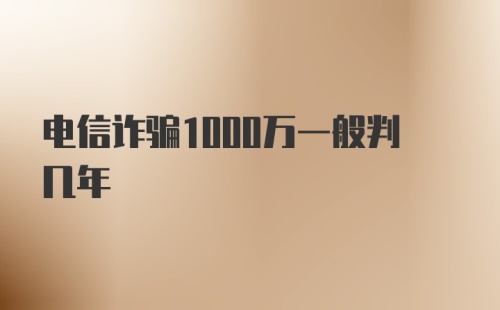 电信诈骗1000万一般判几年